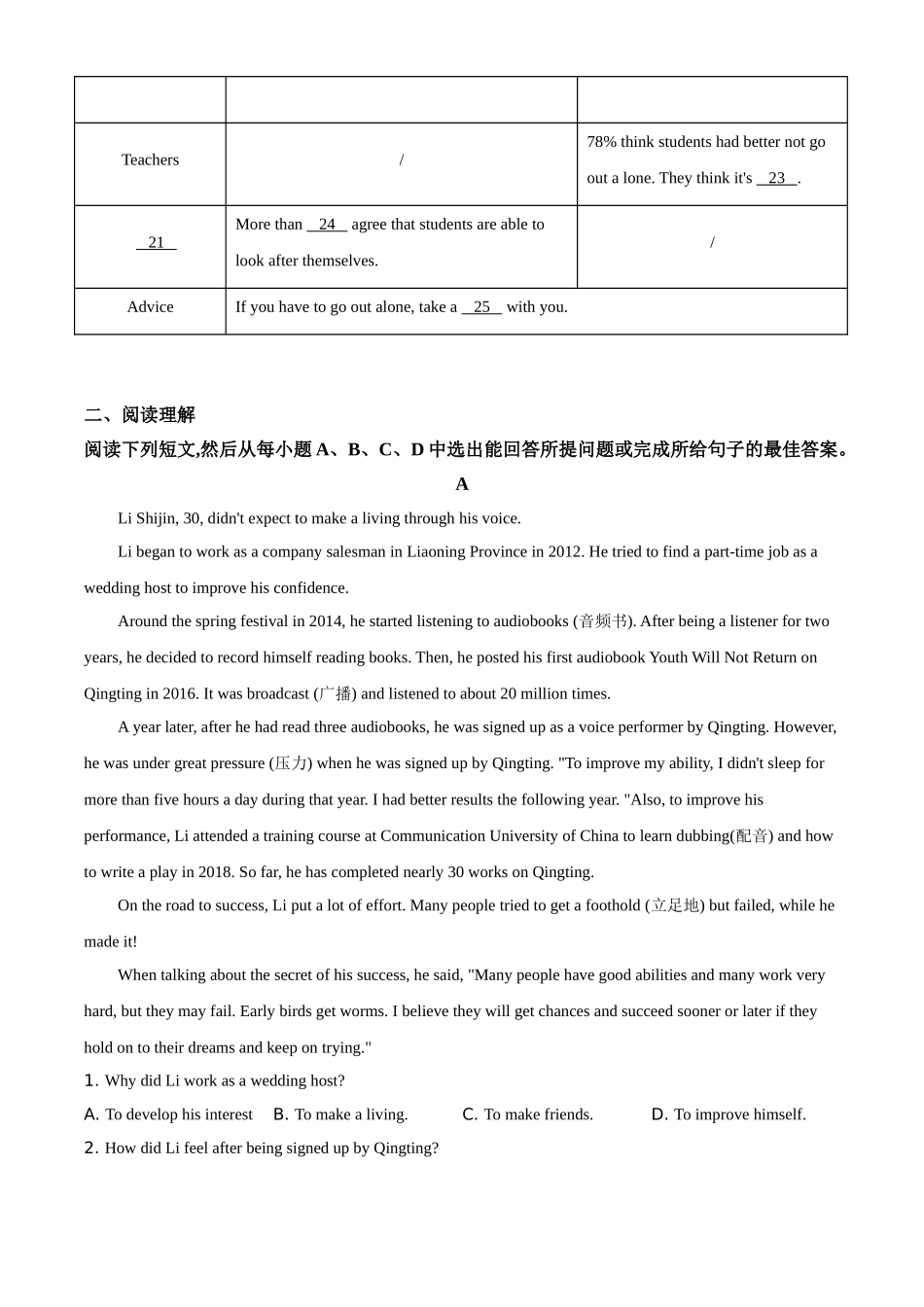 | | | |
|---|---|---|
| Teachers | / | 78% think students had better not go out a lone. They think it's \_\_23\_\_. |
| \_\_21\_\_ | More than \_\_24\_\_ agree that students are able to look after themselves. | / |
| Advice | If you have to go out alone, take a \_\_25\_\_ with you. | |

二、阅读理解

阅读下列短文,然后从每小题 A、B、C、D 中选出能回答所提问题或完成所给句子的最佳答案。

A

Li Shijin, 30, didn't expect to make a living through his voice.

Li began to work as a company salesman in Liaoning Province in 2012. He tried to find a part-time job as a wedding host to improve his confidence.

Around the spring festival in 2014, he started listening to audiobooks (音频书). After being a listener for two years, he decided to record himself reading books. Then, he posted his first audiobook Youth Will Not Return on Qingting in 2016. It was broadcast (广播) and listened to about 20 million times.

A year later, after he had read three audiobooks, he was signed up as a voice performer by Qingting. However, he was under great pressure (压力) when he was signed up by Qingting. "To improve my ability, I didn't sleep for more than five hours a day during that year. I had better results the following year. "Also, to improve his performance, Li attended a training course at Communication University of China to learn dubbing(配音) and how to write a play in 2018. So far, he has completed nearly 30 works on Qingting.

On the road to success, Li put a lot of effort. Many people tried to get a foothold (立足地) but failed, while he made it!

When talking about the secret of his success, he said, "Many people have good abilities and many work very hard, but they may fail. Early birds get worms. I believe they will get chances and succeed sooner or later if they hold on to their dreams and keep on trying."

1. Why did Li work as a wedding host?

A. To develop his interest B. To make a living. C. To make friends. D. To improve himself.

2. How did Li feel after being signed up by Qingting?